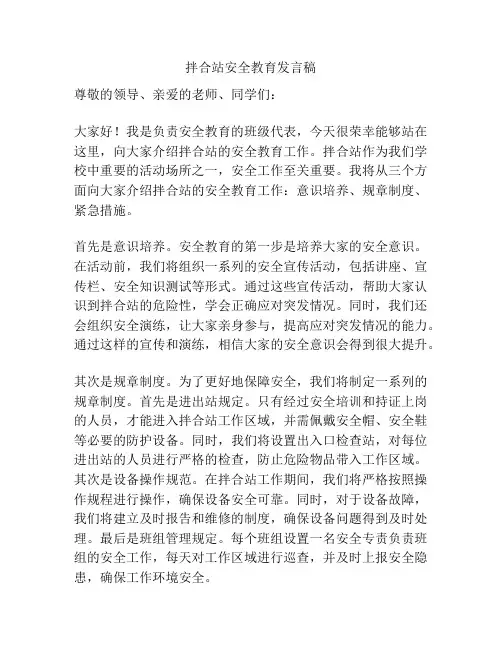 拌合站安全教育发言稿

尊敬的领导、亲爱的老师、同学们：

大家好！我是负责安全教育的班级代表，今天很荣幸能够站在这里，向大家介绍拌合站的安全教育工作。拌合站作为我们学校中重要的活动场所之一，安全工作至关重要。我将从三个方面向大家介绍拌合站的安全教育工作：意识培养、规章制度、紧急措施。

首先是意识培养。安全教育的第一步是培养大家的安全意识。在活动前，我们将组织一系列的安全宣传活动，包括讲座、宣传栏、安全知识测试等形式。通过这些宣传活动，帮助大家认识到拌合站的危险性，学会正确应对突发情况。同时，我们还会组织安全演练，让大家亲身参与，提高应对突发情况的能力。通过这样的宣传和演练，相信大家的安全意识会得到很大提升。

其次是规章制度。为了更好地保障安全，我们将制定一系列的规章制度。首先是进出站规定。只有经过安全培训和持证上岗的人员，才能进入拌合站工作区域，并需佩戴安全帽、安全鞋等必要的防护设备。同时，我们将设置出入口检查站，对每位进出站的人员进行严格的检查，防止危险物品带入工作区域。其次是设备操作规范。在拌合站工作期间，我们将严格按照操作规程进行操作，确保设备安全可靠。同时，对于设备故障，我们将建立及时报告和维修的制度，确保设备问题得到及时处理。最后是班组管理规定。每个班组设置一名安全专责负责班组的安全工作，每天对工作区域进行巡查，并及时上报安全隐患，确保工作环境安全。